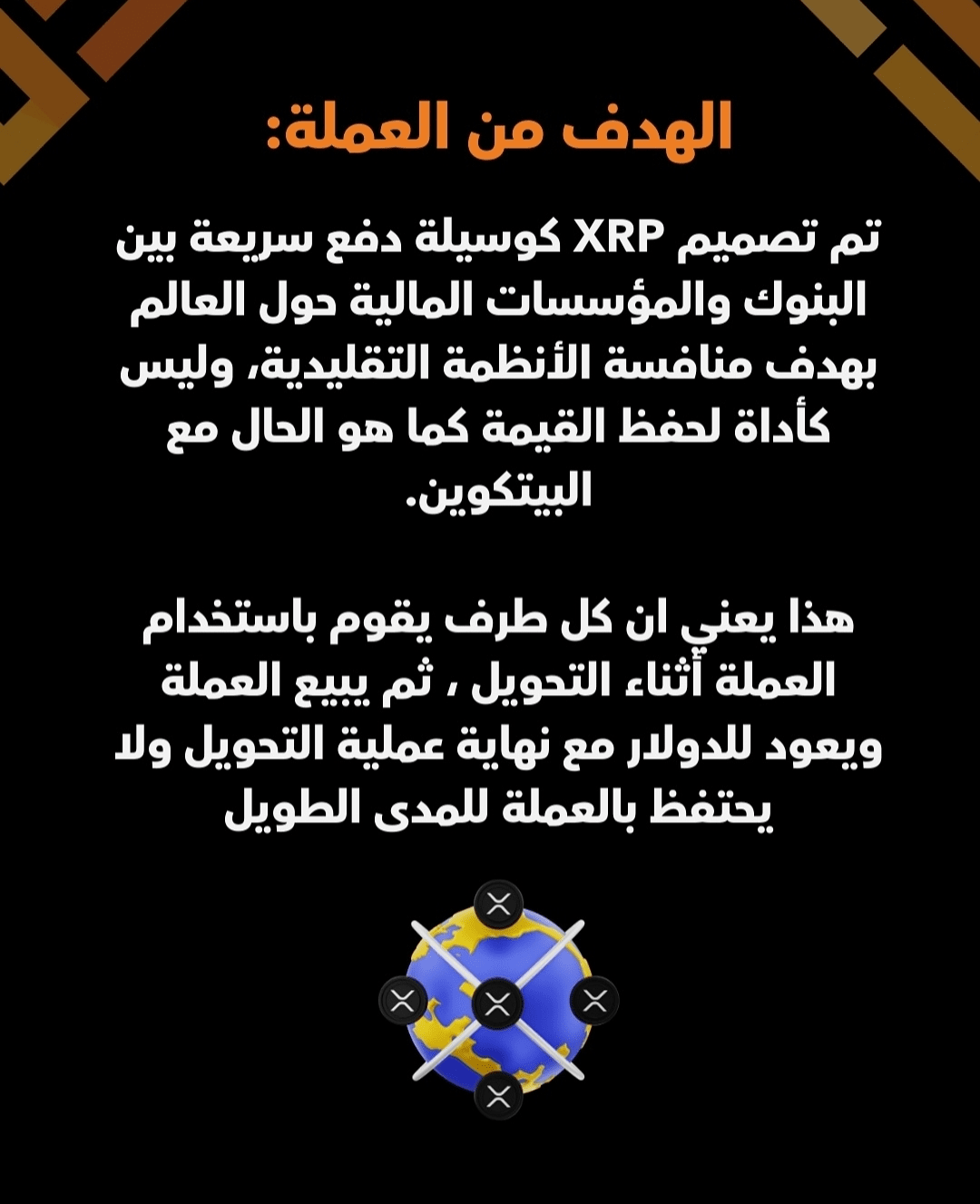 الهدف من العملة:

تم تصميم XRP كوسيلة دفع سريعة بين البنوك والمؤسسات المالية حول العالم بهدف منافسة الأنظمة التقليدية، وليس كأداة لحفظ القيمة كما هو الحال مع البيتكوين.

هذا يعني ان كل طرف يقوم باستخدام العملة أثناء التحويل ، ثم يبيع العملة ويعود للدولار مع نهاية عملية التحويل ولا يحتفظ بالعملة للمدى الطويل